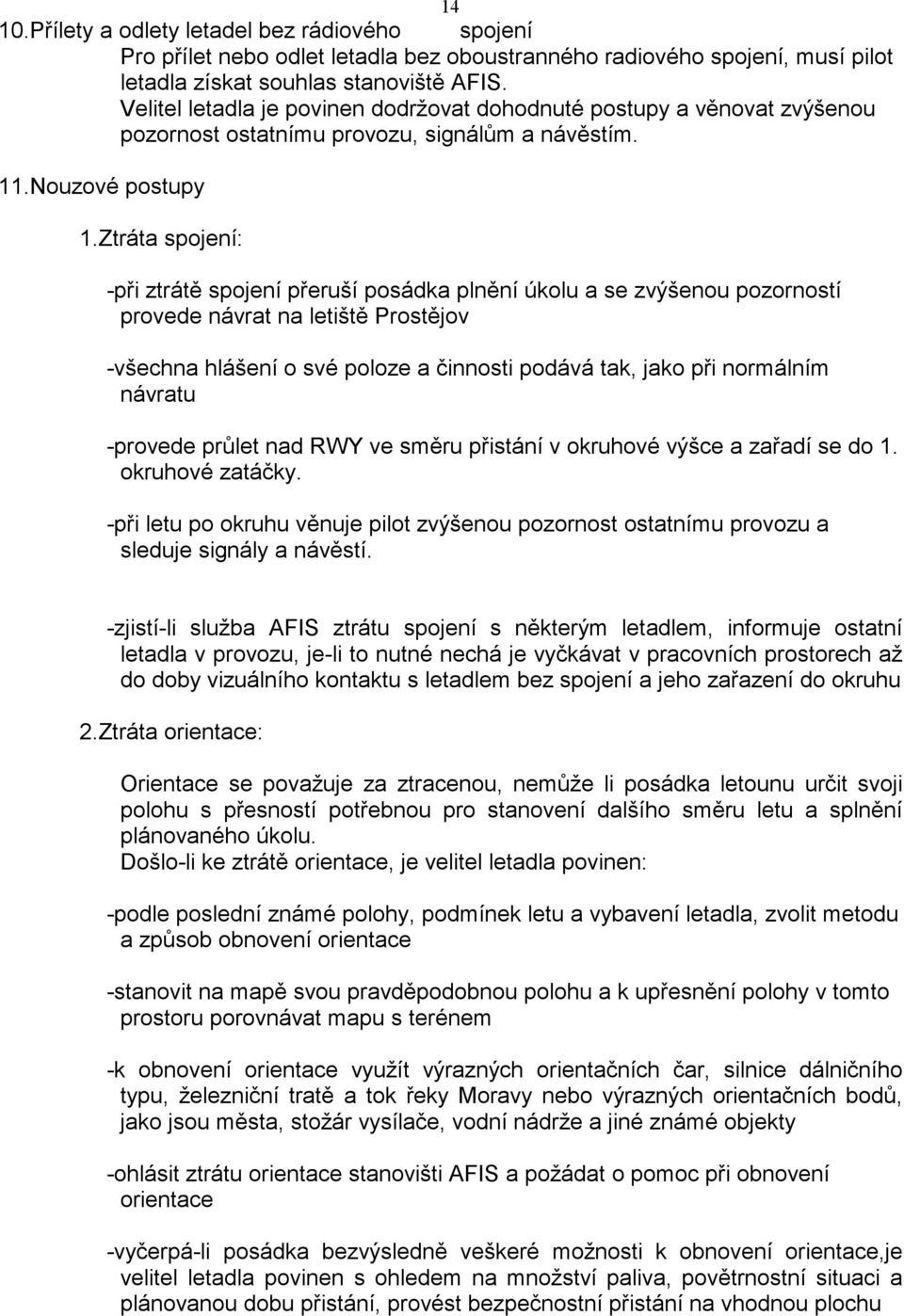 14

10.Přílety a odlety letadel bez rádiového spojení

Pro přílet nebo odlet letadla bez oboustranného radiového spojení, musí pilot letadla získat souhlas stanoviště AFIS. Velitel letadla je povinen dodržovat dohodnuté postupy a věnovat zvýšenou pozornost ostatnímu provozu, signálům a návěstím.

11.Nouzové postupy

1.Ztráta spojení:

-při ztrátě spojení přeruší posádka plnění úkolu a se zvýšenou pozorností provede návrat na letiště Prostějov

-všechna hlášení o své poloze a činnosti podává tak, jako při normálním návratu

-provede průlet nad RWY ve směru přistání v okruhové výšce a zařadí se do 1. okruhové zatáčky.

-při letu po okruhu věnuje pilot zvýšenou pozornost ostatnímu provozu a sleduje signály a návěstí.

-zjistí-li služba AFIS ztrátu spojení s některým letadlem, informuje ostatní letadla v provozu, je-li to nutné nechá je vyčkávat v pracovních prostorech až do doby vizuálního kontaktu s letadlem bez spojení a jeho zařazení do okruhu

2.Ztráta orientace:

Orientace se považuje za ztracenou, nemůže li posádka letounu určit svoji polohu s přesností potřebnou pro stanovení dalšího směru letu a splnění plánovaného úkolu.
Došlo-li ke ztrátě orientace, je velitel letadla povinen:

-podle poslední známé polohy, podmínek letu a vybavení letadla, zvolit metodu a způsob obnovení orientace

-stanovit na mapě svou pravděpodobnou polohu a k upřesnění polohy v tomto prostoru porovnávat mapu s terénem

-k obnovení orientace využít výrazných orientačních čar, silnice dálničního typu, železniční tratě a tok řeky Moravy nebo výrazných orientačních bodů, jako jsou města, stožár vysílače, vodní nádrže a jiné známé objekty

-ohlásit ztrátu orientace stanovišti AFIS a požádat o pomoc při obnovení orientace

-vyčerpá-li posádka bezvýsledně veškeré možnosti k obnovení orientace,je velitel letadla povinen s ohledem na množství paliva, povětrnostní situaci a plánovanou dobu přistání, provést bezpečnostní přistání na vhodnou plochu